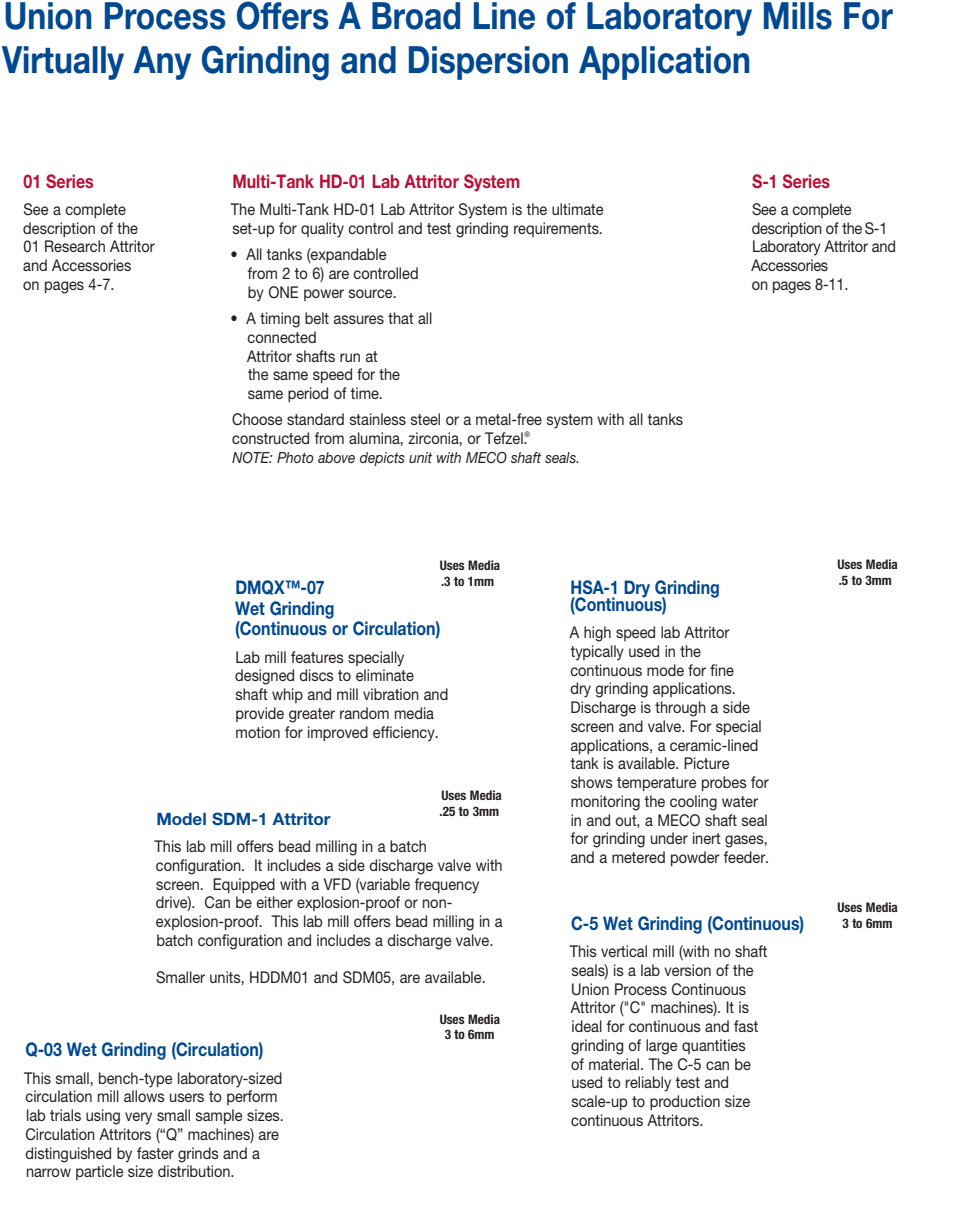 Union Process Offers A Broad Line of Laboratory Mills For Virtually Any Grinding and Dispersion Application

01 Series

See a complete description of the 01 Research Attritor and Accessories on pages 4-7.

Multi-Tank HD-01 Lab Attritor System

The Multi-Tank HD-01 Lab Attritor System is the ultimate set-up for quality control and test grinding requirements.

• All tanks (expandable from 2 to 6) are controlled by ONE power source.

• A timing belt assures that all connected Attritor shafts run at the same speed for the same period of time.

Choose standard stainless steel or a metal-free system with all tanks constructed from alumina, zirconia, or Tefzel.®
NOTE: Photo above depicts unit with MECO shaft seals.

S-1 Series

See a complete description of the S-1 Laboratory Attritor and Accessories on pages 8-11.

Uses Media .3 to 1mm

DMQX™-07 Wet Grinding (Continuous or Circulation)

Lab mill features specially designed discs to eliminate shaft whip and mill vibration and provide greater random media motion for improved efficiency.

Uses Media .25 to 3mm

Model SDM-1 Attritor

This lab mill offers bead milling in a batch configuration. It includes a side discharge valve with screen. Equipped with a VFD (variable frequency drive). Can be either explosion-proof or non-explosion-proof. This lab mill offers bead milling in a batch configuration and includes a discharge valve.

Smaller units, HDDM01 and SDM05, are available.

Uses Media 3 to 6mm

Q-03 Wet Grinding (Circulation)

This small, bench-type laboratory-sized circulation mill allows users to perform lab trials using very small sample sizes. Circulation Attritors ("Q" machines) are distinguished by faster grinds and a narrow particle size distribution.

Uses Media .5 to 3mm

HSA-1 Dry Grinding (Continuous)

A high speed lab Attritor typically used in the continuous mode for fine dry grinding applications. Discharge is through a side screen and valve. For special applications, a ceramic-lined tank is available. Picture shows temperature probes for monitoring the cooling water in and out, a MECO shaft seal for grinding under inert gases, and a metered powder feeder.

Uses Media 3 to 6mm

C-5 Wet Grinding (Continuous)

This vertical mill (with no shaft seals) is a lab version of the Union Process Continuous Attritor ("C" machines). It is ideal for continuous and fast grinding of large quantities of material. The C-5 can be used to reliably test and scale-up to production size continuous Attritors.